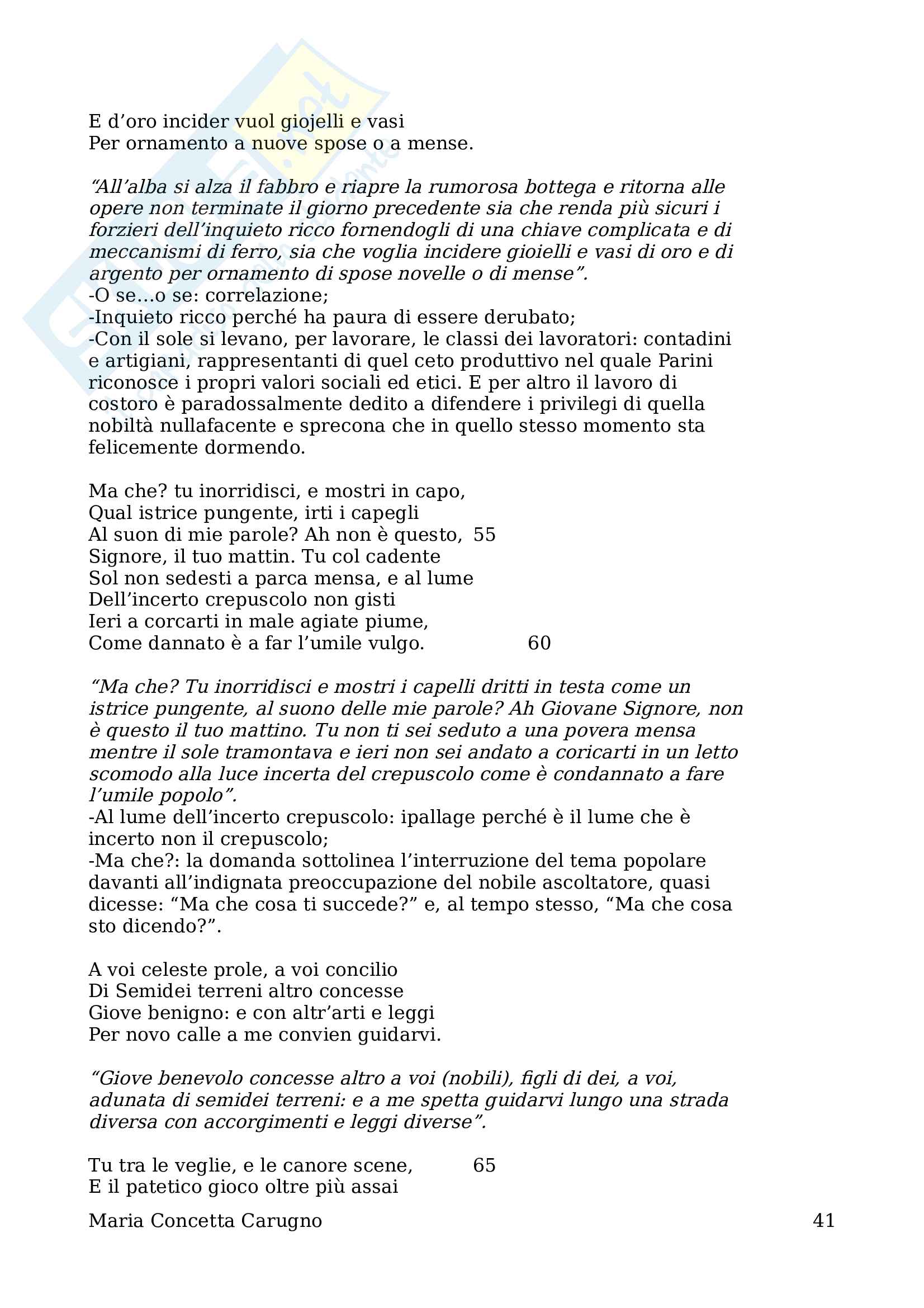 E d’oro incider vuol giojelli e vasi
Per ornamento a nuove spose o a mense.

“All’alba si alza il fabbro e riapre la rumorosa bottega e ritorna alle opere non terminate il giorno precedente sia che renda più sicuri i forzieri dell’inquieto ricco fornendogli di una chiave complicata e di meccanismi di ferro, sia che voglia incidere gioielli e vasi di oro e di argento per ornamento di spose novelle o di mense”.
-O se...o se: correlazione;
-Inquieto ricco perché ha paura di essere derubato;
-Con il sole si levano, per lavorare, le classi dei lavoratori: contadini e artigiani, rappresentanti di quel ceto produttivo nel quale Parini riconosce i propri valori sociali ed etici. E per altro il lavoro di costoro è paradossalmente dedito a difendere i privilegi di quella nobiltà nullafacente e sprecona che in quello stesso momento sta felicemente dormendo.

Ma che? tu inorridisci, e mostri in capo,
Qual istrice pungente, irti i capegli
Al suon di mie parole? Ah non è questo, 55
Signore, il tuo mattin. Tu col cadente
Sol non sedesti a parca mensa, e al lume
Dell’incerto crepuscolo non gisti
Ieri a corcarti in male agiate piume,
Come dannato è a far l’umile vulgo. 60

“Ma che? Tu inorridisci e mostri i capelli dritti in testa come un istrice pungente, al suono delle mie parole? Ah Giovane Signore, non è questo il tuo mattino. Tu non ti sei seduto a una povera mensa mentre il sole tramontava e ieri non sei andato a coricarti in un letto scomodo alla luce incerta del crepuscolo come è condannato a fare l’umile popolo”.
-Al lume dell’incerto crepuscolo: ipallage perché è il lume che è incerto non il crepuscolo;
-Ma che?: la domanda sottolinea l’interruzione del tema popolare davanti all’indignata preoccupazione del nobile ascoltatore, quasi dicesse: “Ma che cosa ti succede?” e, al tempo stesso, “Ma che cosa sto dicendo?”.

A voi celeste prole, a voi concilio
Di Semidei terreni altro concesse
Giove benigno: e con altr’arti e leggi
Per novo calle a me convien guidarvi.

“Giove benevolo concesse altro a voi (nobili), figli di dei, a voi, adunata di semidei terreni: e a me spetta guidarvi lungo una strada diversa con accorgimenti e leggi diverse”.

Tu tra le veglie, e le canore scene, 65
E il patetico gioco oltre più assai

Maria Concetta Carugno 41